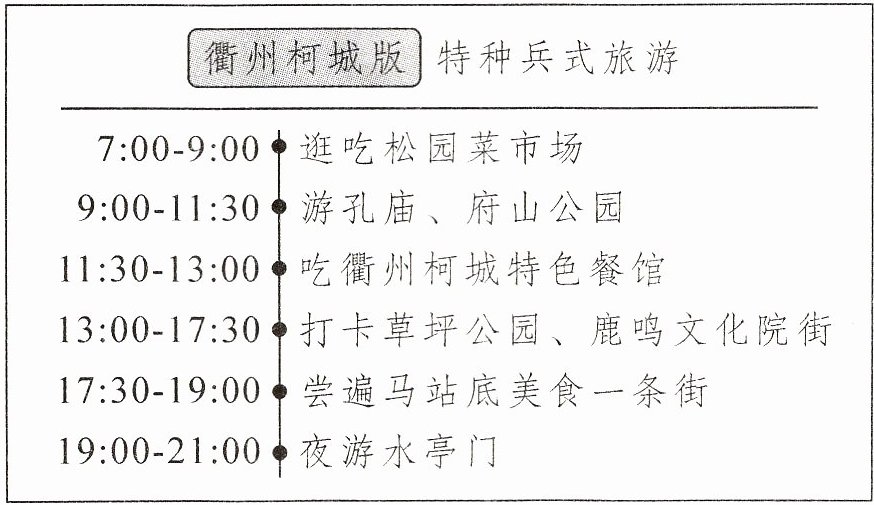 衢州柯城版 特种兵式旅游

7:00-9:00 逛吃松园菜市场
9:00-11:30 游孔庙、府山公园
11:30-13:00 吃衢州柯城特色餐馆
13:00-17:30 打卡草坪公园、鹿鸣文化院街
17:30-19:00 尝遍马站底美食一条街
19:00-21:00 夜游水亭门